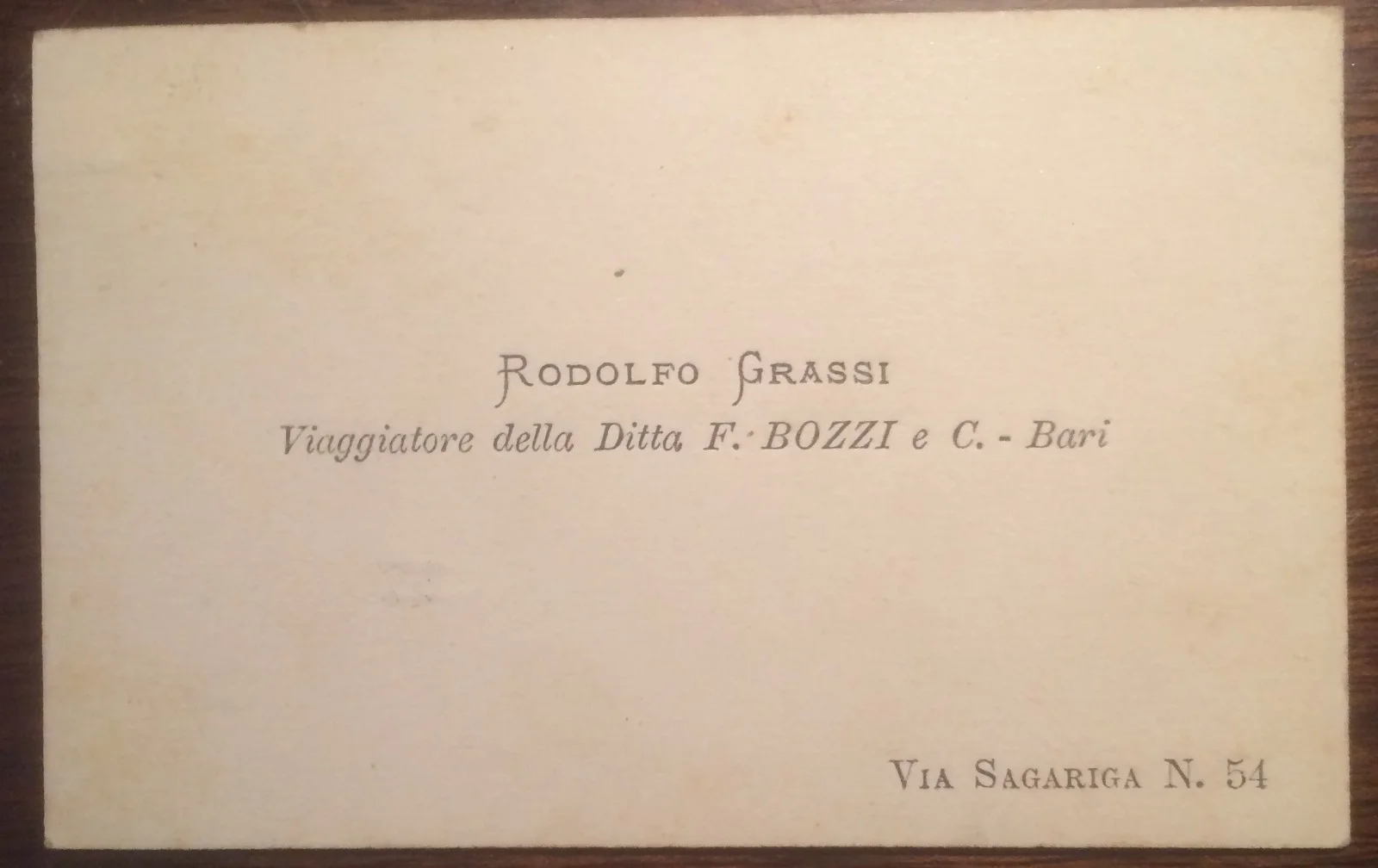 Rodolfo Grassi

Viaggiatore della Ditta F. BOZZI e C. - Bari

Via Sagariga N. 54